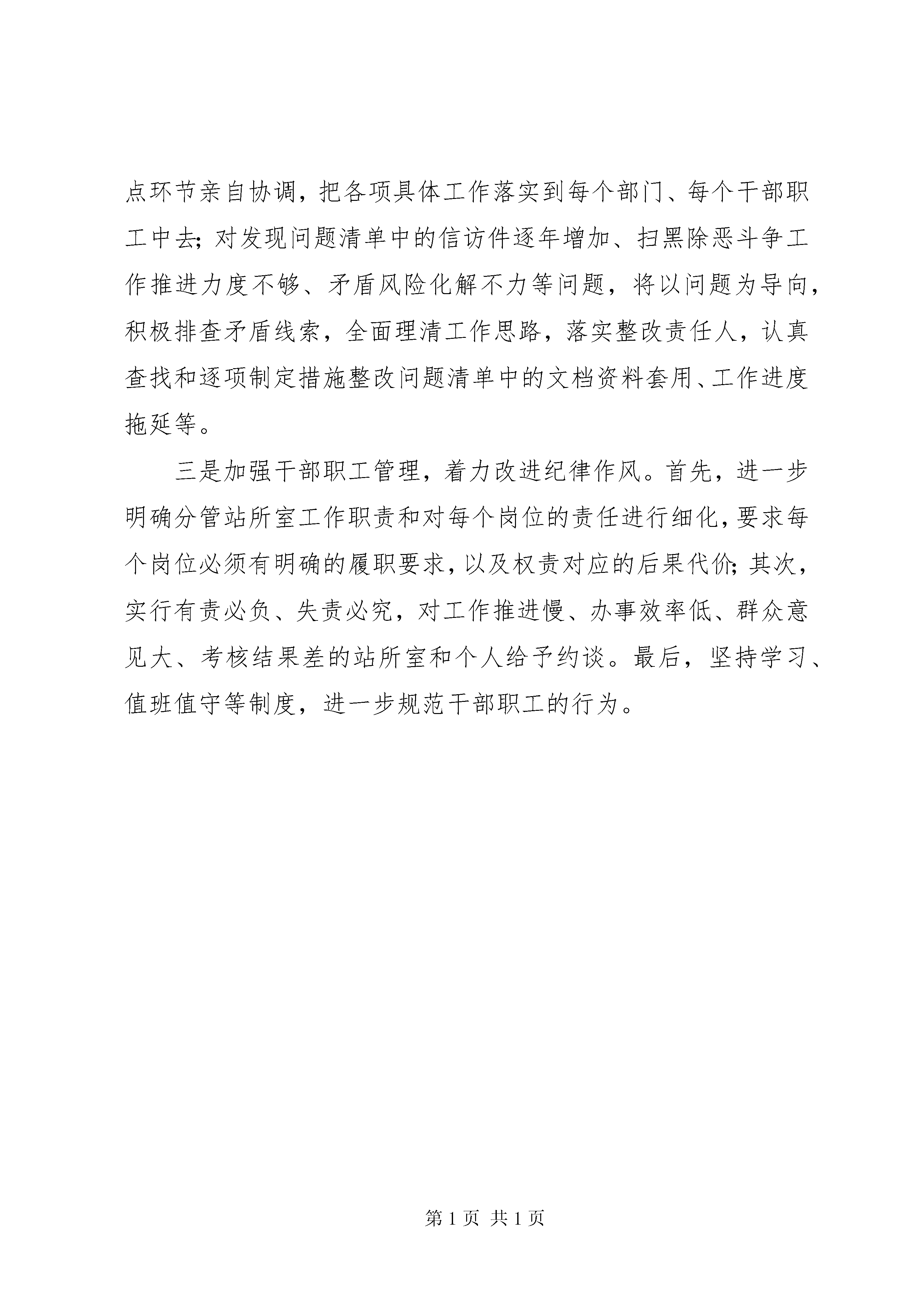 点环节亲自协调，把各项具体工作落实到每个部门、每个干部职工中去；对发现问题清单中的信访件逐年增加、扫黑除恶斗争工作推进力度不够、矛盾风险化解不力等问题，将以问题为导向，积极排查矛盾线索，全面理清工作思路，落实整改责任人，认真查找和逐项制定措施整改问题清单中的文档资料套用、工作进度拖延等。

三是加强干部职工管理，着力改进纪律作风。首先，进一步明确分管站所室工作职责和对每个岗位的责任进行细化，要求每个岗位必须有明确的履职要求，以及权责对应的后果代价；其次，实行有责必负、失责必究，对工作推进慢、办事效率低、群众意见大、考核结果差的站所室和个人给予约谈。最后，坚持学习、值班值守等制度，进一步规范干部职工的行为。

第 1 页 共 1 页